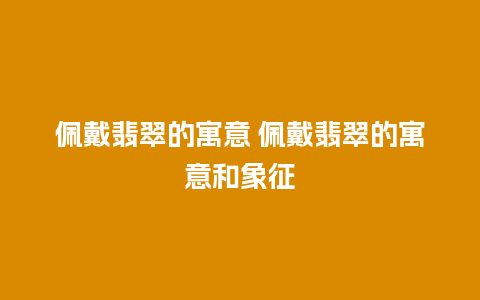 佩戴翡翠的寓意 佩戴翡翠的寓意和象征